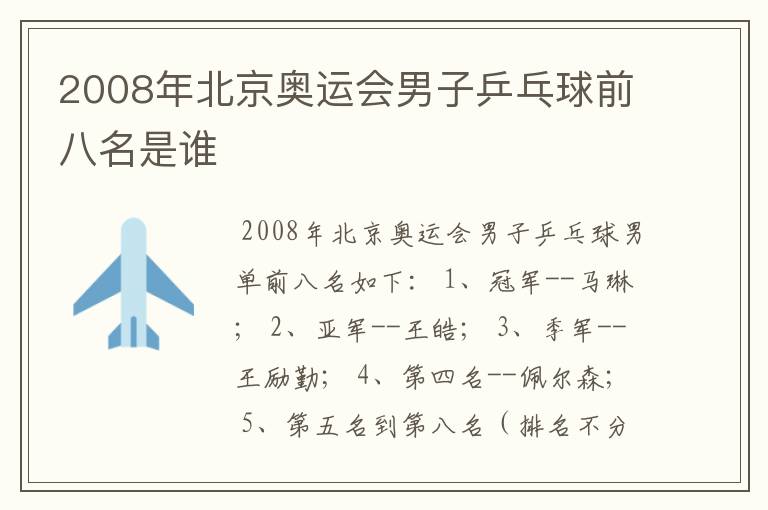 2008年北京奥运会男子乒乓球前八名是谁

2008年北京奥运会男子乒乓球男单前八名如下： 1、冠军--马琳； 2、亚军--王皓； 3、季军--王励勤； 4、第四名--佩尔森； 5、第五名到第八名（排名不分